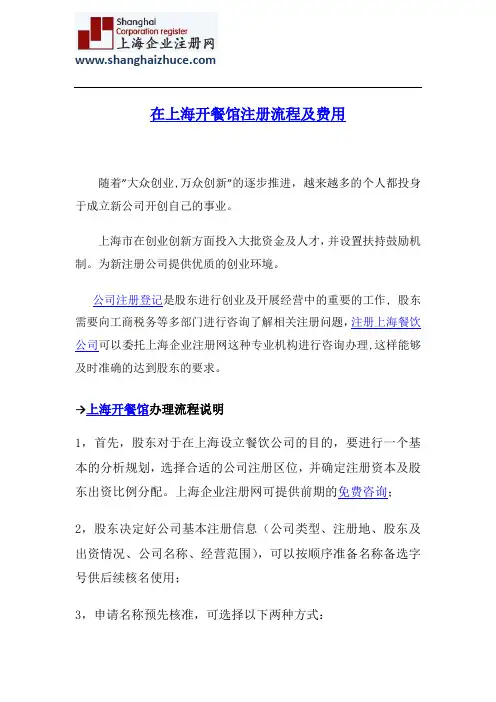 Shanghai
Corporation register
上海企业注册网
www.shanghaizhuce.com

在上海开餐馆注册流程及费用

随着"大众创业,万众创新"的逐步推进，越来越多的个人都投身于成立新公司开创自己的事业。

上海市在创业创新方面投入大批资金及人才，并设置扶持鼓励机制。为新注册公司提供优质的创业环境。

公司注册登记是股东进行创业及开展经营中的重要的工作，股东需要向工商税务等多部门进行咨询了解相关注册问题，注册上海餐饮公司可以委托上海企业注册网这种专业机构进行咨询办理,这样能够及时准确的达到股东的要求。

→上海开餐馆办理流程说明

1，首先，股东对于在上海设立餐饮公司的目的，要进行一个基本的分析规划，选择合适的公司注册区位，并确定注册资本及股东出资比例分配。上海企业注册网可提供前期的免费咨询；

2，股东决定好公司基本注册信息（公司类型、注册地、股东及出资情况、公司名称、经营范围），可以按顺序准备名称备选字号供后续核名使用；

3，申请名称预先核准，可选择以下两种方式：